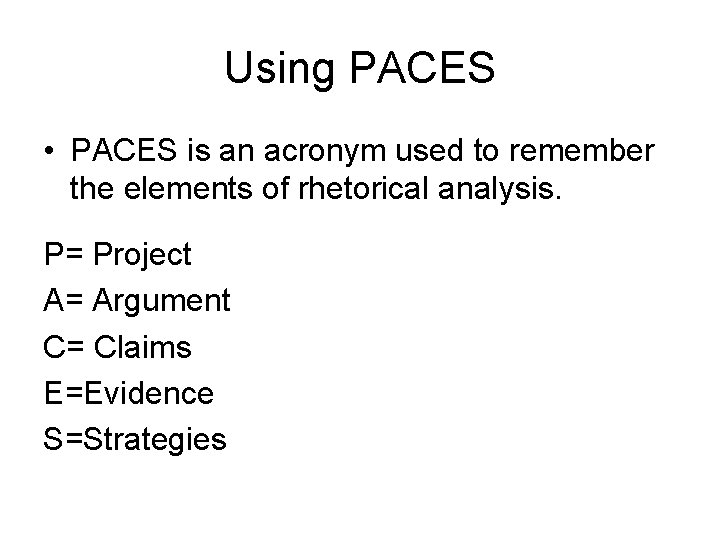 Using PACES

• PACES is an acronym used to remember the elements of rhetorical analysis.

P= Project
A= Argument
C= Claims
E=Evidence
S=Strategies